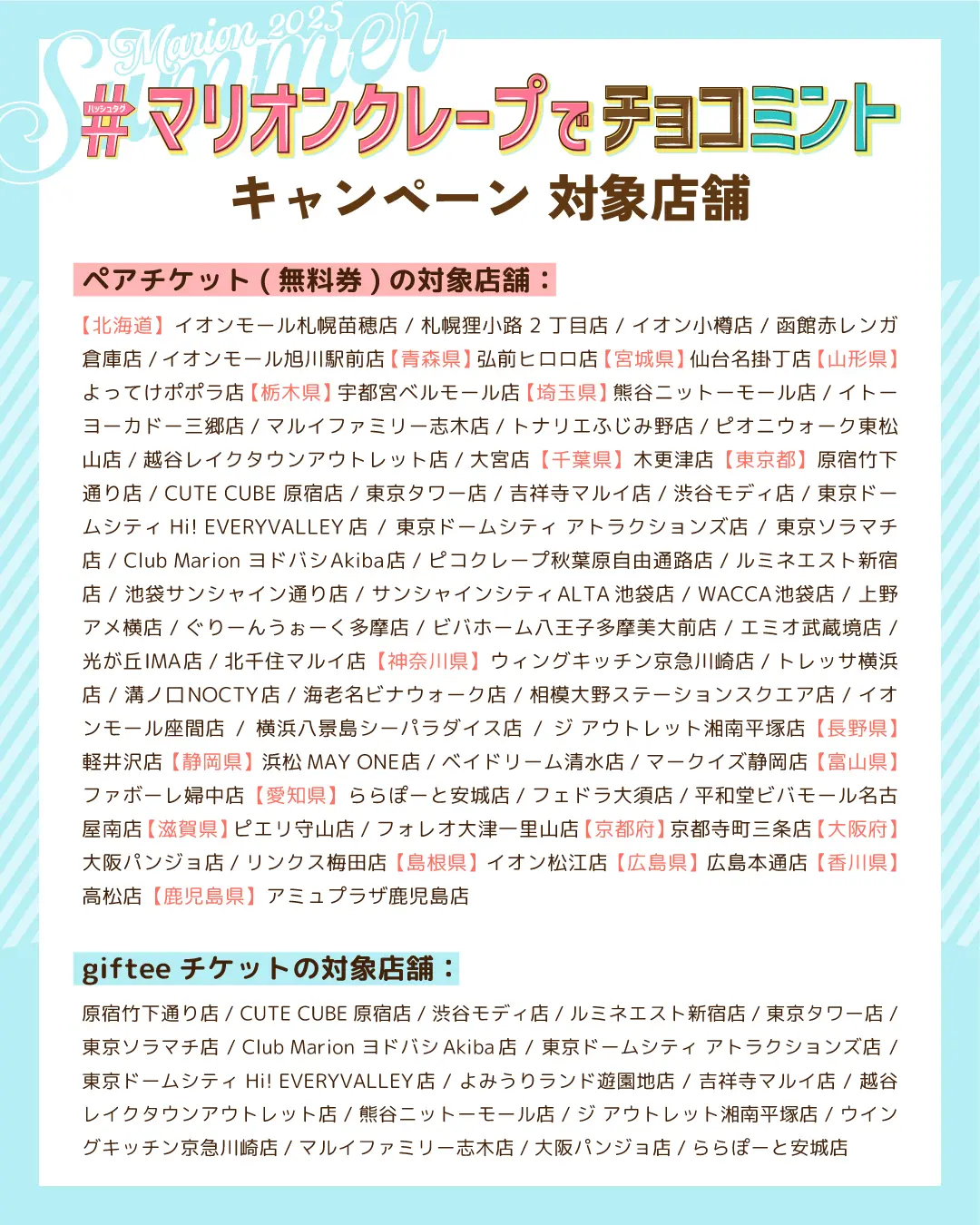 Marion 2025 Summer

ハッシュタグ #マリオンクレープでチョコミント
キャンペーン 対象店舗

ペアチケット(無料券)の対象店舗:

【北海道】イオンモール札幌苗穂店 / 札幌狸小路 2 丁目店 / イオン小樽店 / 函館赤レンガ倉庫店 / イオンモール旭川駅前店【青森県】弘前ヒロロ店【宮城県】仙台名掛丁店【山形県】よってけポポラ店【栃木県】宇都宮ベルモール店【埼玉県】熊谷ニットーモール店 / イトーヨーカドー三郷店 / マルイファミリー志木店 / トナリエふじみ野店 / ピオニウォーク東松山店 / 越谷レイクタウンアウトレット店 / 大宮店【千葉県】木更津店【東京都】原宿竹下通り店 / CUTE CUBE 原宿店 / 東京タワー店 / 吉祥寺マルイ店 / 渋谷モディ店 / 東京ドームシティ Hi! EVERYVALLEY 店 / 東京ドームシティ アトラクションズ店 / 東京ソラマチ店 / Club Marion ヨドバシAkiba店 / ピコクレープ秋葉原自由通路店 / ルミネエスト新宿店 / 池袋サンシャイン通り店 / サンシャインシティ ALTA 池袋店 / WACCA 池袋店 / 上野アメ横店 / ぐりーんうぉーく多摩店 / ビバホーム八王子多摩美大前店 / エミオ武蔵境店 / 光が丘IMA店 / 北千住マルイ店【神奈川県】ウィングキッチン京急川崎店 / トレッサ横浜店 / 溝ノ口NOCTY店 / 海老名ビナウォーク店 / 相模大野ステーションスクエア店 / イオンモール座間店 / 横浜八景島シーパラダイス店 / ジ アウトレット湘南平塚店【長野県】軽井沢店【静岡県】浜松 MAY ONE店 / ベイドリーム清水店 / マークイズ静岡店【富山県】ファボーレ婦中店【愛知県】ららぽーと安城店 / フェドラ大須店 / 平和堂ビバモール名古屋南店【滋賀県】ピエリ守山店 / フォレオ大津一里山店【京都府】京都寺町三条店【大阪府】大阪パンジョ店 / リンクス梅田店【島根県】イオン松江店【広島県】広島本通店【香川県】高松店【鹿児島県】アミュプラザ鹿児島店

giftee チケットの対象店舗:

原宿竹下通り店 / CUTE CUBE 原宿店 / 渋谷モディ店 / ルミネエスト新宿店 / 東京タワー店 / 東京ソラマチ店 / Club Marion ヨドバシ Akiba 店 / 東京ドームシティ アトラクションズ店 / 東京ドームシティ Hi! EVERYVALLEY 店 / よみうりランド遊園地店 / 吉祥寺マルイ店 / 越谷レイクタウンアウトレット店 / 熊谷ニットーモール店 / ジ アウトレット湘南平塚店 / ウイングキッチン京急川崎店 / マルイファミリー志木店 / 大阪パンジョ店 / ららぽーと安城店